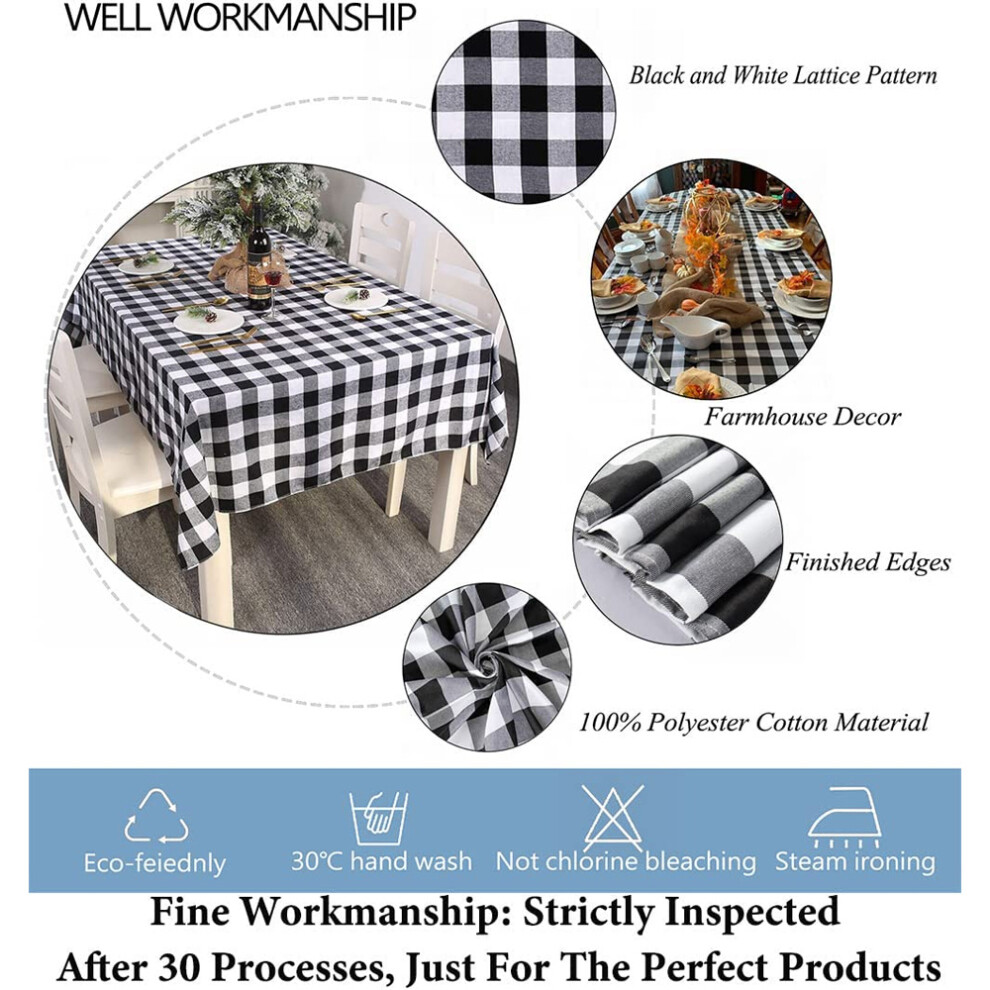 WELL WORKMANSHIP

Black and White Lattice Pattern

Farmhouse Decor

Finished Edges

100% Polyester Cotton Material

Eco-feiednly

30°C hand wash

Not chlorine bleaching

Steam ironing

Fine Workmanship: Strictly Inspected After 30 Processes, Just For The Perfect Products